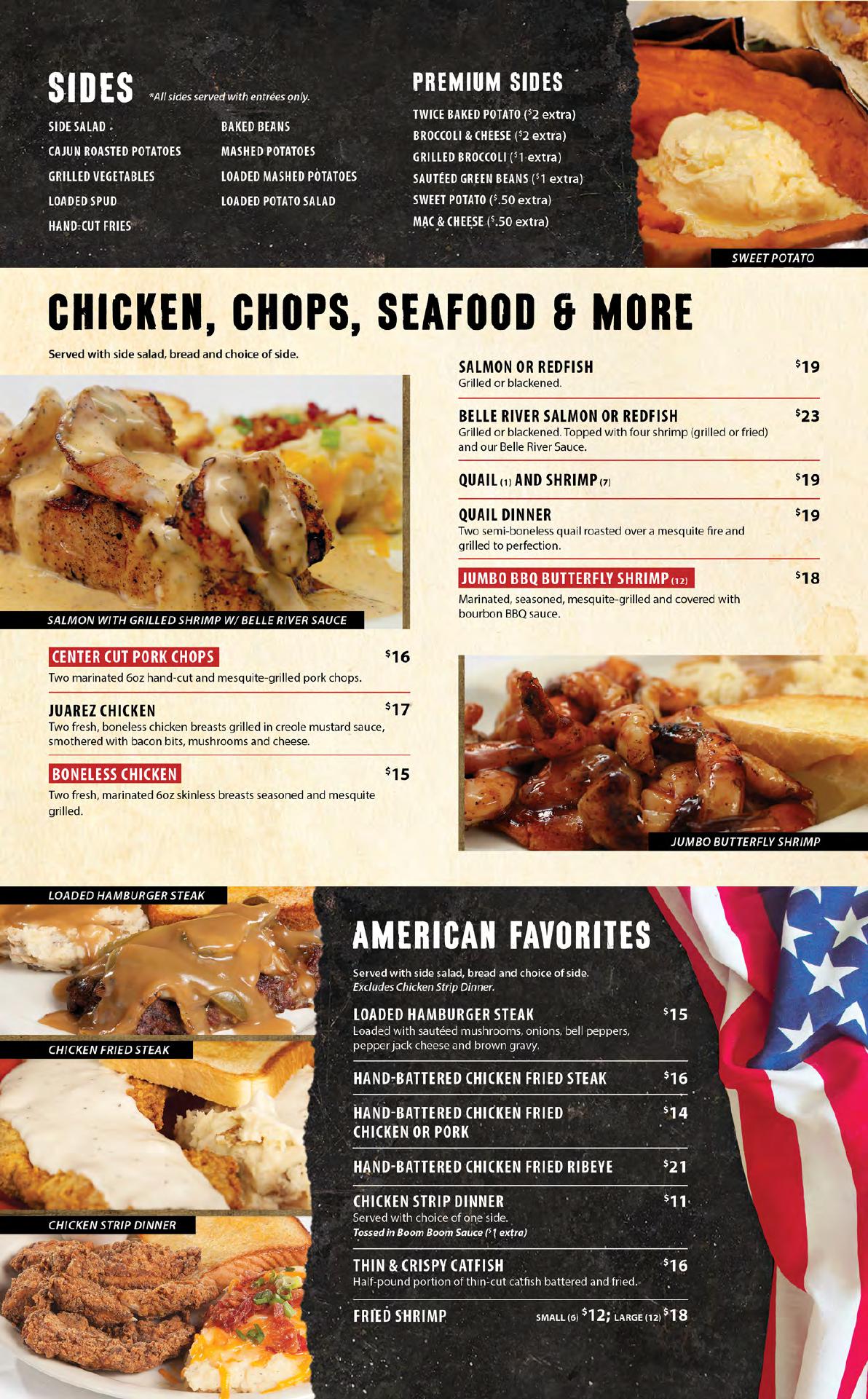 SIDES *All sides served with entrées only.

SIDE SALAD
CAJUN ROASTED POTATOES
GRILLED VEGETABLES
LOADED SPUD
HAND-CUT FRIES

BAKED BEANS
MASHED POTATOES
LOADED MASHED POTATOES
LOADED POTATO SALAD

PREMIUM SIDES

TWICE BAKED POTATO ($2 extra)
BROCCOLI & CHEESE ($2 extra)
GRILLED BROCCOLI ($1 extra)
SAUTÉED GREEN BEANS ($1 extra)
SWEET POTATO ($.50 extra)
MAC & CHEESE ($.50 extra)

SWEET POTATO

CHICKEN, CHOPS, SEAFOOD & MORE

Served with side salad, bread and choice of side.

SALMON WITH GRILLED SHRIMP W/ BELLE RIVER SAUCE

CENTER CUT PORK CHOPS $16
Two marinated 6oz hand-cut and mesquite-grilled pork chops.

JUAREZ CHICKEN $17
Two fresh, boneless chicken breasts grilled in creole mustard sauce, smothered with bacon bits, mushrooms and cheese.

BONELESS CHICKEN $15
Two fresh, marinated 6oz skinless breasts seasoned and mesquite grilled.

SALMON OR REDFISH $19
Grilled or blackened.

BELLE RIVER SALMON OR REDFISH $23
Grilled or blackened. Topped with four shrimp (grilled or fried) and our Belle River Sauce.

QUAIL (1) AND SHRIMP (7) $19

QUAIL DINNER $19
Two semi-boneless quail roasted over a mesquite fire and grilled to perfection.

JUMBO BBQ BUTTERFLY SHRIMP (12) $18
Marinated, seasoned, mesquite-grilled and covered with bourbon BBQ sauce.

JUMBO BUTTERFLY SHRIMP

LOADED HAMBURGER STEAK

CHICKEN FRIED STEAK

CHICKEN STRIP DINNER

AMERICAN FAVORITES

Served with side salad, bread and choice of side.
Excludes Chicken Strip Dinner.

LOADED HAMBURGER STEAK $15
Loaded with sautéed mushrooms, onions, bell peppers, pepper jack cheese and brown gravy.

HAND-BATTERED CHICKEN FRIED STEAK $16

HAND-BATTERED CHICKEN FRIED CHICKEN OR PORK $14

HAND-BATTERED CHICKEN FRIED RIBEYE $21

CHICKEN STRIP DINNER $11
Served with choice of one side.
Tossed in Boom Boom Sauce ($1 extra)

THIN & CRISPY CATFISH $16
Half-pound portion of thin-cut catfish battered and fried.

FRIED SHRIMP SMALL (6) $12; LARGE (12) $18